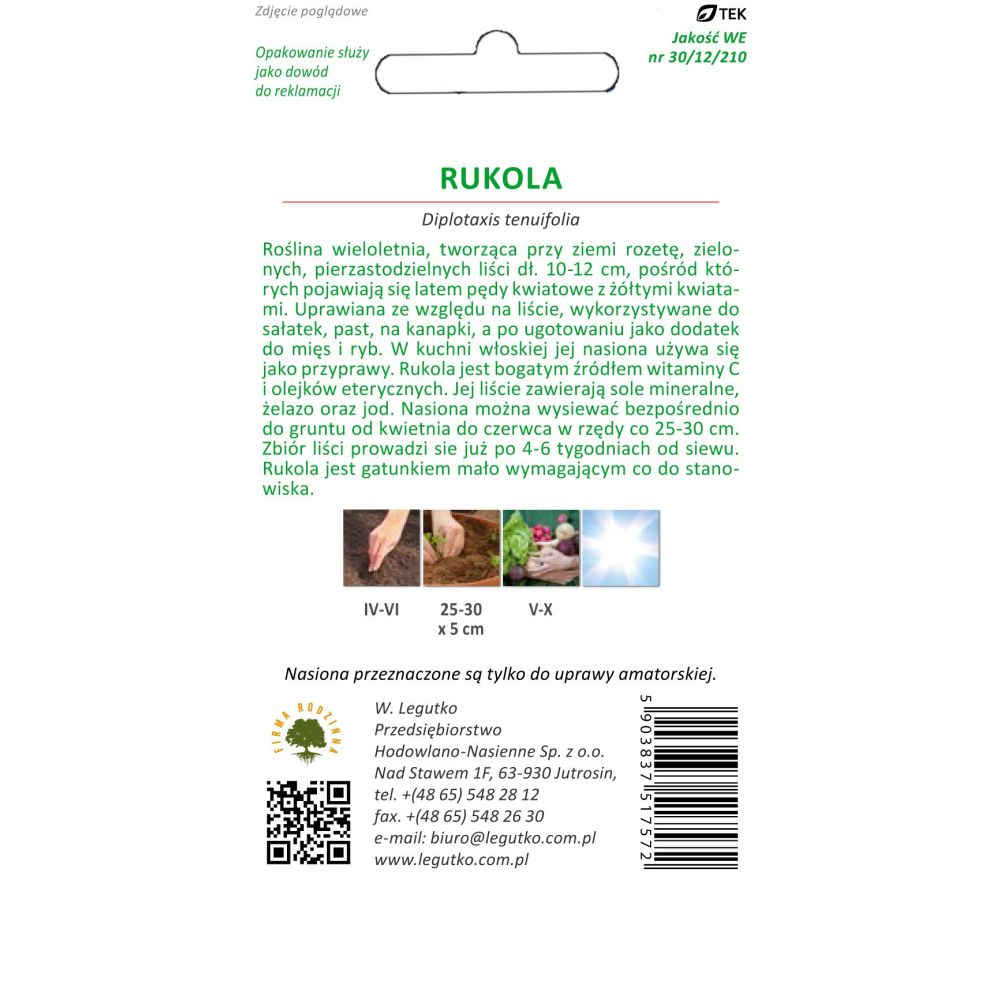 Zdjęcie poglądowe

Opakowanie służy jako dowód do reklamacji

TEK
Jakość WE
nr 30/12/210

RUKOLA

Diplotaxis tenuifolia

Roślina wieloletnia, tworząca przy ziemi rozetę, zielonych, pierzastodzielnych liści dł. 10-12 cm, pośród których pojawiają się latem pędy kwiatowe z żółtymi kwiatami. Uprawiana ze względu na liście, wykorzystywane do sałatek, past, na kanapki, a po ugotowaniu jako dodatek do mięs i ryb. W kuchni włoskiej jej nasiona używa się jako przyprawy. Rukola jest bogatym źródłem witaminy C i olejków eterycznych. Jej liście zawierają sole mineralne, żelazo oraz jod. Nasiona można wysiewać bezpośrednio do gruntu od kwietnia do czerwca w rzędy co 25-30 cm. Zbiór liści prowadzi sie już po 4-6 tygodniach od siewu. Rukola jest gatunkiem mało wymagającym co do stanowiska.

IV-VI
25-30 x 5 cm
V-X

Nasiona przeznaczone są tylko do uprawy amatorskiej.

FIRMA RODZINNA

W. Legutko
Przedsiębiorstwo
Hodowlano-Nasienne Sp. z o.o.
Nad Stawem 1F, 63-930 Jutrosin,
tel. +(48 65) 548 28 12
fax. +(48 65) 548 26 30
e-mail: biuro@legutko.com.pl
www.legutko.com.pl

5 903837 517572